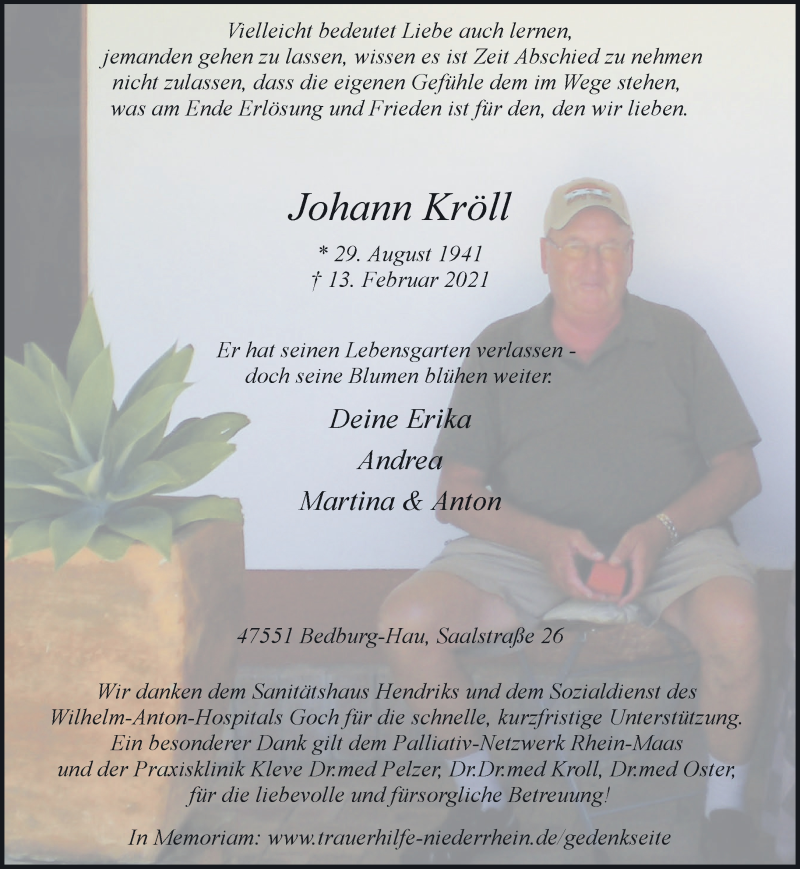 Vielleicht bedeutet Liebe auch lernen,
jemanden gehen zu lassen, wissen es ist Zeit Abschied zu nehmen
nicht zulassen, dass die eigenen Gefühle dem im Wege stehen,
was am Ende Erlösung und Frieden ist für den, den wir lieben.

Johann Kröll

* 29. August 1941
† 13. Februar 2021

Er hat seinen Lebensgarten verlassen -
doch seine Blumen blühen weiter.

Deine Erika
Andrea
Martina & Anton

47551 Bedburg-Hau, Saalstraße 26

Wir danken dem Sanitätshaus Hendriks und dem Sozialdienst des Wilhelm-Anton-Hospitals Goch für die schnelle, kurzfristige Unterstützung. Ein besonderer Dank gilt dem Palliativ-Netzwerk Rhein-Maas und der Praxisklinik Kleve Dr.med Pelzer, Dr.Dr.med Kroll, Dr.med Oster, für die liebevolle und fürsorgliche Betreuung!

In Memoriam: www.trauerhilfe-niederrhein.de/gedenkseite